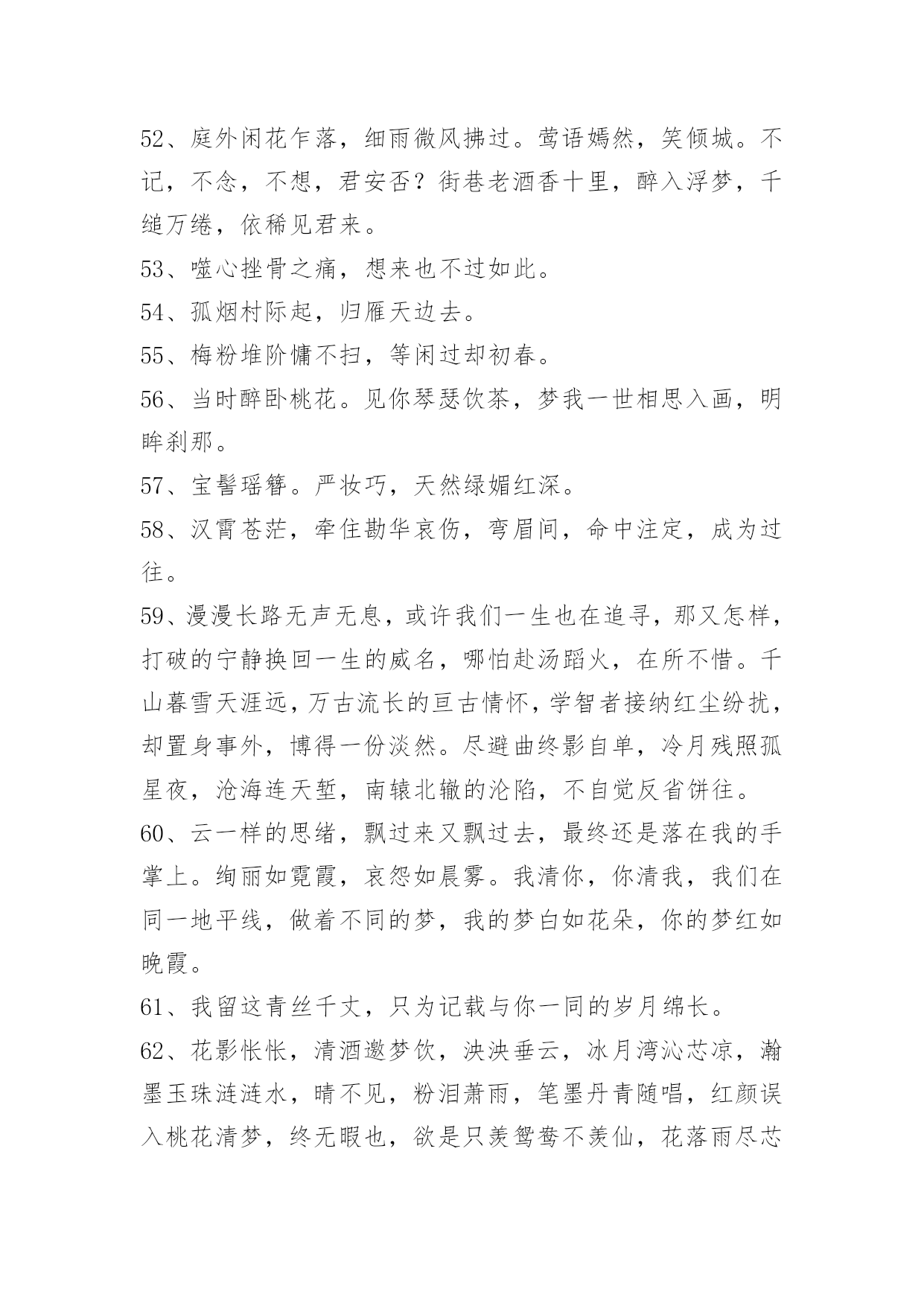 52、庭外闲花乍落，细雨微风拂过。莺语嫣然，笑倾城。不记，不念，不想，君安否？街巷老酒香十里，醉入浮梦，千缒万绻，依稀见君来。

53、噬心挫骨之痛，想来也不过如此。

54、孤烟村际起，归雁天边去。

55、梅粉堆阶慵不扫，等闲过却初春。

56、当时醉卧桃花。见你琴瑟饮茶，梦我一世相思入画，明眸刹那。

57、宝髻瑶簪。严妆巧，天然绿媚红深。

58、汉霄苍茫，牵住勘华哀伤，弯眉间，命中注定，成为过往。

59、漫漫长路无声无息，或许我们一生也在追寻，那又怎样，打破的宁静换回一生的威名，哪怕赴汤蹈火，在所不惜。千山暮雪天涯远，万古流长的亘古情怀，学智者接纳红尘纷扰，却置身事外，博得一份淡然。尽避曲终影自单，冷月残照孤星夜，沧海连天堑，南辕北辙的沦陷，不自觉反省饼往。

60、云一样的思绪，飘过来又飘过去，最终还是落在我的手掌上。绚丽如霓霞，哀怨如晨雾。我清你，你清我，我们在同一地平线，做着不同的梦，我的梦白如花朵，你的梦红如晚霞。

61、我留这青丝千丈，只为记载与你一同的岁月绵长。

62、花影怅怅，清酒邀梦饮，泱泱垂云，冰月湾沁芯凉，瀚墨玉珠涟涟水，晴不见，粉泪萧雨，笔墨丹青随唱，红颜误入桃花清梦，终无暇也，欲是只羡鸳鸯不羡仙，花落雨尽芯